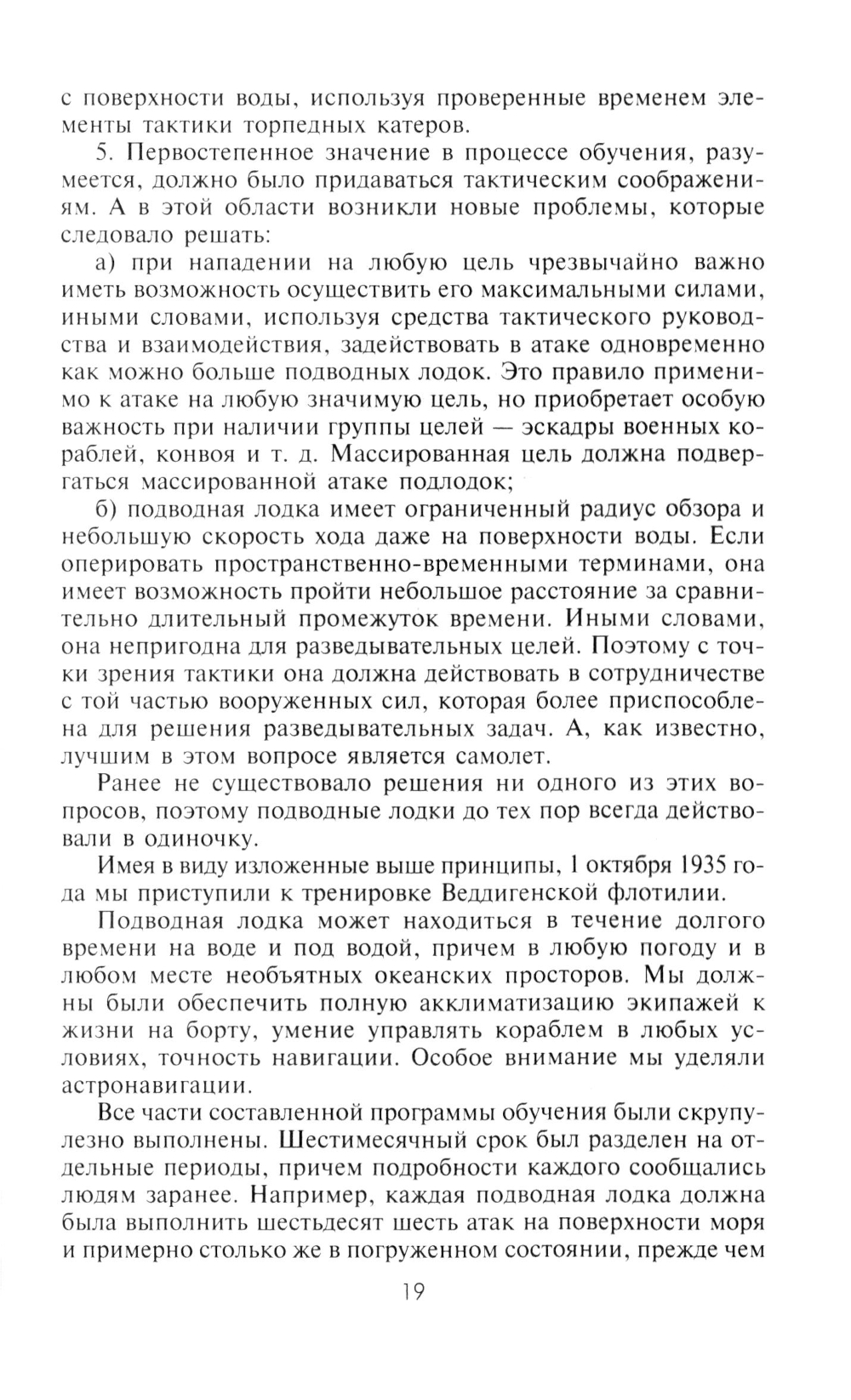 с поверхности воды, используя проверенные временем элементы тактики торпедных катеров.

5. Первостепенное значение в процессе обучения, разумеется, должно было придаваться тактическим соображениям. А в этой области возникли новые проблемы, которые следовало решать:

а) при нападении на любую цель чрезвычайно важно иметь возможность осуществить его максимальными силами, иными словами, используя средства тактического руководства и взаимодействия, задействовать в атаке одновременно как можно больше подводных лодок. Это правило применимо к атаке на любую значимую цель, но приобретает особую важность при наличии группы целей — эскадры военных кораблей, конвоя и т. д. Массированная цель должна подвергаться массированной атаке подлодок;

б) подводная лодка имеет ограниченный радиус обзора и небольшую скорость хода даже на поверхности воды. Если оперировать пространственно-временными терминами, она имеет возможность пройти небольшое расстояние за сравнительно длительный промежуток времени. Иными словами, она непригодна для разведывательных целей. Поэтому с точки зрения тактики она должна действовать в сотрудничестве с той частью вооруженных сил, которая более приспособлена для решения разведывательных задач. А, как известно, лучшим в этом вопросе является самолет.

Ранее не существовало решения ни одного из этих вопросов, поэтому подводные лодки до тех пор всегда действовали в одиночку.

Имея в виду изложенные выше принципы, 1 октября 1935 года мы приступили к тренировке Веддигенской флотилии.

Подводная лодка может находиться в течение долгого времени на воде и под водой, причем в любую погоду и в любом месте необъятных океанских просторов. Мы должны были обеспечить полную акклиматизацию экипажей к жизни на борту, умение управлять кораблем в любых условиях, точность навигации. Особое внимание мы уделяли астронавигации.

Все части составленной программы обучения были скрупулезно выполнены. Шестимесячный срок был разделен на отдельные периоды, причем подробности каждого сообщались людям заранее. Например, каждая подводная лодка должна была выполнить шестьдесят шесть атак на поверхности моря и примерно столько же в погруженном состоянии, прежде чем

19